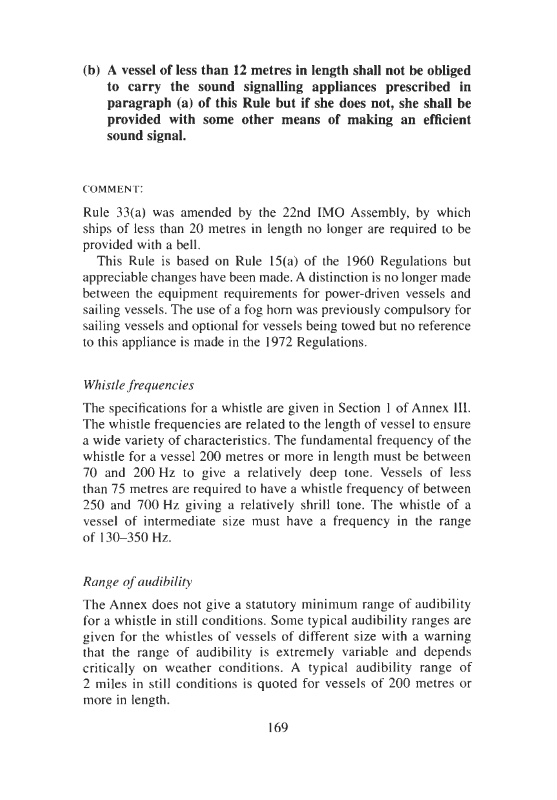 (b) A vessel of less than 12 metres in length shall not be obliged to carry the sound signalling appliances prescribed in paragraph (a) of this Rule but if she does not, she shall be provided with some other means of making an efficient sound signal.

COMMENT:

Rule 33(a) was amended by the 22nd IMO Assembly, by which ships of less than 20 metres in length no longer are required to be provided with a bell.

This Rule is based on Rule 15(a) of the 1960 Regulations but appreciable changes have been made. A distinction is no longer made between the equipment requirements for power-driven vessels and sailing vessels. The use of a fog horn was previously compulsory for sailing vessels and optional for vessels being towed but no reference to this appliance is made in the 1972 Regulations.

Whistle frequencies

The specifications for a whistle are given in Section 1 of Annex III. The whistle frequencies are related to the length of vessel to ensure a wide variety of characteristics. The fundamental frequency of the whistle for a vessel 200 metres or more in length must be between 70 and 200 Hz to give a relatively deep tone. Vessels of less than 75 metres are required to have a whistle frequency of between 250 and 700 Hz giving a relatively shrill tone. The whistle of a vessel of intermediate size must have a frequency in the range of 130–350 Hz.

Range of audibility

The Annex does not give a statutory minimum range of audibility for a whistle in still conditions. Some typical audibility ranges are given for the whistles of vessels of different size with a warning that the range of audibility is extremely variable and depends critically on weather conditions. A typical audibility range of 2 miles in still conditions is quoted for vessels of 200 metres or more in length.

169